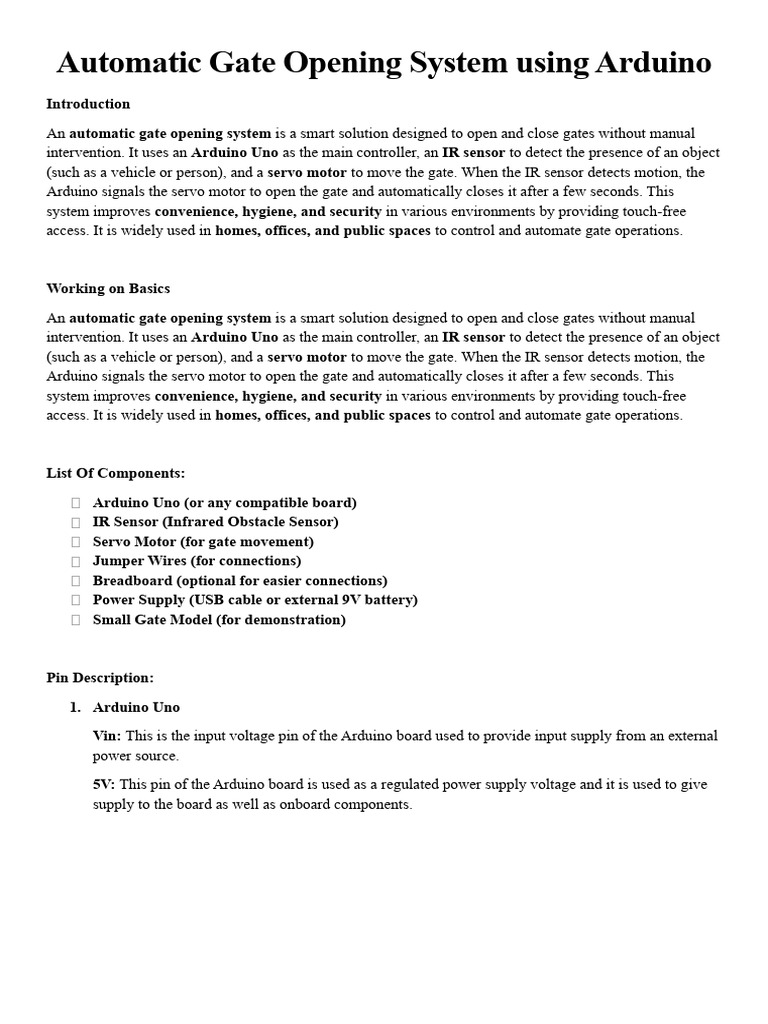 Automatic Gate Opening System using Arduino

Introduction

An automatic gate opening system is a smart solution designed to open and close gates without manual intervention. It uses an Arduino Uno as the main controller, an IR sensor to detect the presence of an object (such as a vehicle or person), and a servo motor to move the gate. When the IR sensor detects motion, the Arduino signals the servo motor to open the gate and automatically closes it after a few seconds. This system improves convenience, hygiene, and security in various environments by providing touch-free access. It is widely used in homes, offices, and public spaces to control and automate gate operations.

Working on Basics

An automatic gate opening system is a smart solution designed to open and close gates without manual intervention. It uses an Arduino Uno as the main controller, an IR sensor to detect the presence of an object (such as a vehicle or person), and a servo motor to move the gate. When the IR sensor detects motion, the Arduino signals the servo motor to open the gate and automatically closes it after a few seconds. This system improves convenience, hygiene, and security in various environments by providing touch-free access. It is widely used in homes, offices, and public spaces to control and automate gate operations.

List Of Components:

 Arduino Uno (or any compatible board)
 IR Sensor (Infrared Obstacle Sensor)
 Servo Motor (for gate movement)
 Jumper Wires (for connections)
 Breadboard (optional for easier connections)
 Power Supply (USB cable or external 9V battery)
 Small Gate Model (for demonstration)

Pin Description:

1. Arduino Uno

Vin: This is the input voltage pin of the Arduino board used to provide input supply from an external power source.

5V: This pin of the Arduino board is used as a regulated power supply voltage and it is used to give supply to the board as well as onboard components.